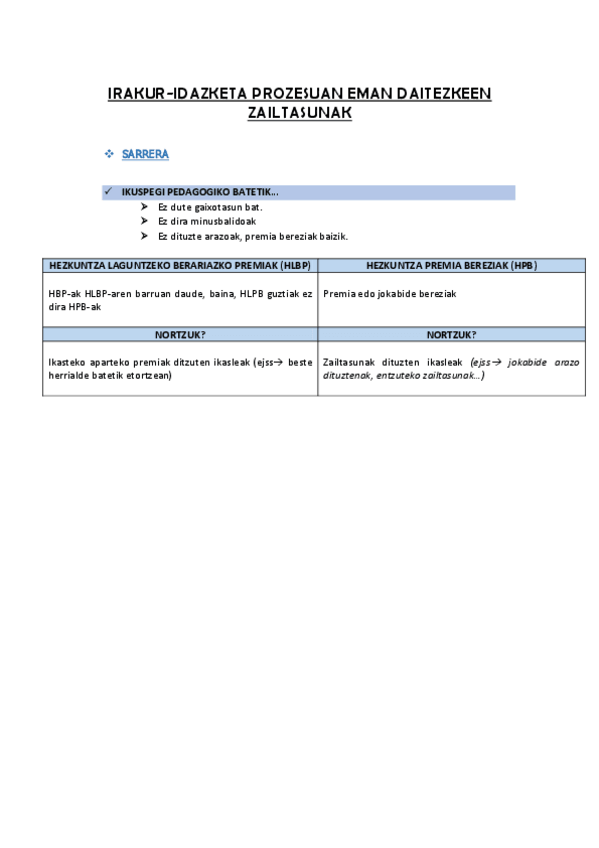 IRAKUR-IDAZKETA PROZESUAN EMAN DAITEZKEEN ZAILTASUNAK

❖ SARRERA

✓ IKUSPEGI PEDAGOGIKO BATETIK…
➤ Ez dute gaixotasun bat.
➤ Ez dira minusbalidoak
➤ Ez dituzte arazoak, premia bereziak baizik.

| HEZKUNTZA LAGUNTZEKO BERARIAZKO PREMIAK (HLBP) | HEZKUNTZA PREMIA BEREZIAK (HPB) |
|---|---|
| HBP-ak HLBP-aren barruan daude, baina, HLPB guztiak ez dira HPB-ak | Premia edo jokabide bereziak |
| NORTZUK? | NORTZUK? |
| Ikasteko aparteko premiak ditzuten ikasleak (ejss→ beste herrialde batetik etortzean) | Zailtasunak dituzten ikasleak (ejss→ jokabide arazo dituztenak, entzuteko zailtasunak…) |